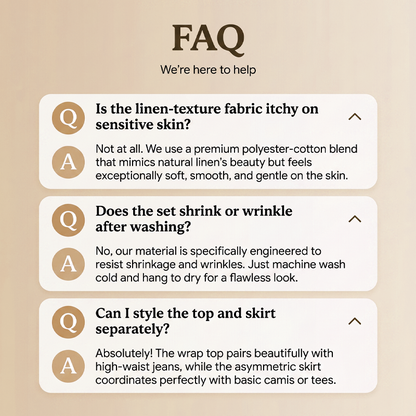 FAQ

We're here to help

Q Is the linen-texture fabric itchy on sensitive skin?

A Not at all. We use a premium polyester-cotton blend that mimics natural linen's beauty but feels exceptionally soft, smooth, and gentle on the skin.

Q Does the set shrink or wrinkle after washing?

A No, our material is specifically engineered to resist shrinkage and wrinkles. Just machine wash cold and hang to dry for a flawless look.

Q Can I style the top and skirt separately?

A Absolutely! The wrap top pairs beautifully with high-waist jeans, while the asymmetric skirt coordinates perfectly with basic camis or tees.